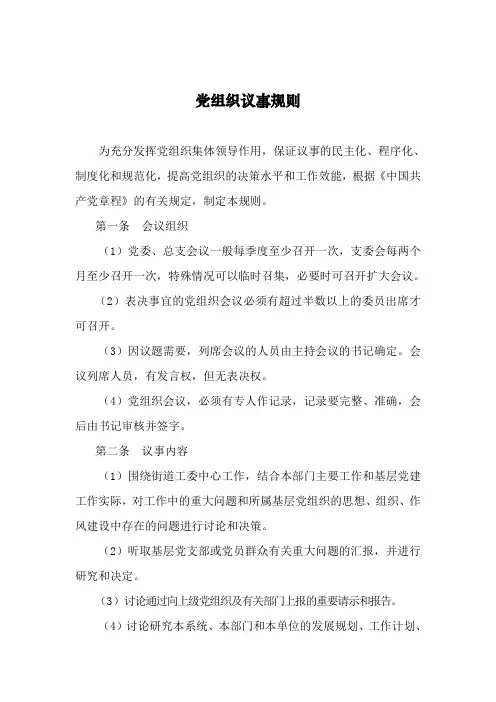 党组织议事规则

为充分发挥党组织集体领导作用，保证议事的民主化、程序化、制度化和规范化，提高党组织的决策水平和工作效能，根据《中国共产党章程》的有关规定，制定本规则。

第一条　会议组织

（1）党委、总支会议一般每季度至少召开一次，支委会每两个月至少召开一次，特殊情况可以临时召集，必要时可召开扩大会议。

（2）表决事宜的党组织会议必须有超过半数以上的委员出席才可召开。

（3）因议题需要，列席会议的人员由主持会议的书记确定。会议列席人员，有发言权，但无表决权。

（4）党组织会议，必须有专人作记录，记录要完整、准确，会后由书记审核并签字。

第二条　议事内容

（1）围绕街道工委中心工作，结合本部门主要工作和基层党建工作实际，对工作中的重大问题和所属基层党组织的思想、组织、作风建设中存在的问题进行讨论和决策。

（2）听取基层党支部或党员群众有关重大问题的汇报，并进行研究和决定。

（3）讨论通过向上级党组织及有关部门上报的重要请示和报告。

（4）讨论研究本系统、本部门和本单位的发展规划、工作计划、